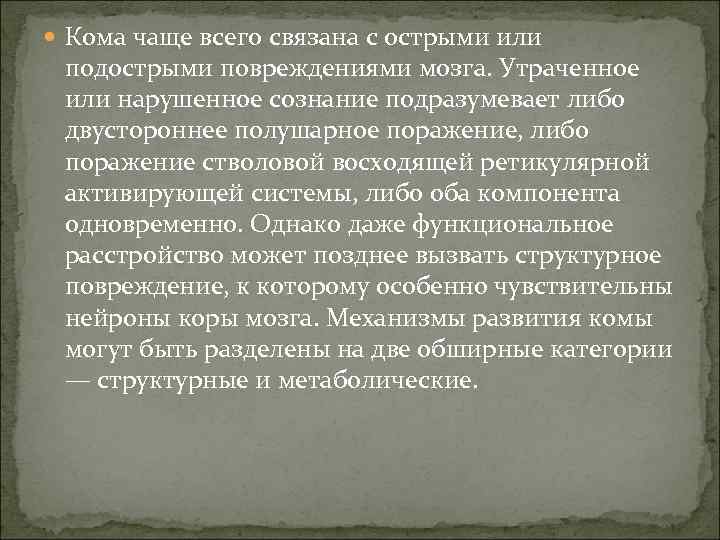 Кома чаще всего связана с острыми или подострыми повреждениями мозга. Утраченное или нарушенное сознание подразумевает либо двустороннее полушарное поражение, либо поражение стволовой восходящей ретикулярной активирующей системы, либо оба компонента одновременно. Однако даже функциональное расстройство может позднее вызвать структурное повреждение, к которому особенно чувствительны нейроны коры мозга. Механизмы развития комы могут быть разделены на две обширные категории — структурные и метаболические.